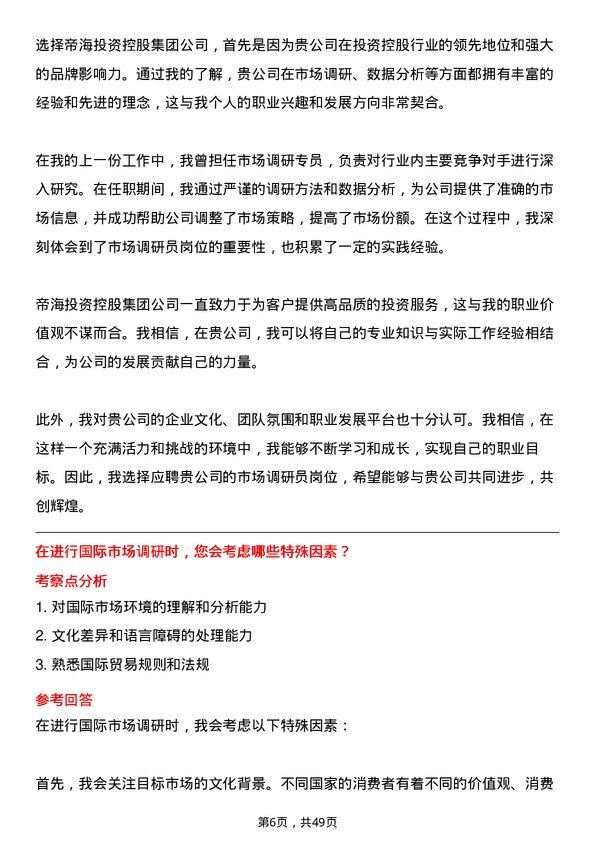 选择帝海投资控股集团公司，首先是因为贵公司在投资控股行业的领先地位和强大的品牌影响力。通过我的了解，贵公司在市场调研、数据分析等方面都拥有丰富的经验和先进的理念，这与我个人的职业兴趣和发展方向非常契合。

在我的上一份工作中，我曾担任市场调研专员，负责对行业内主要竞争对手进行深入研究。在任职期间，我通过严谨的调研方法和数据分析，为公司提供了准确的市场信息，并成功帮助公司调整了市场策略，提高了市场份额。在这个过程中，我深刻体会到了市场调研员岗位的重要性，也积累了一定的实践经验。

帝海投资控股集团公司一直致力于为客户提供高品质的投资服务，这与我的职业价值观不谋而合。我相信，在贵公司，我可以将自己的专业知识与实际工作经验相结合，为公司的发展贡献自己的力量。

此外，我对贵公司的企业文化、团队氛围和职业发展平台也十分认可。我相信，在这样一个充满活力和挑战的环境中，我能够不断学习和成长，实现自己的职业目标。因此，我选择应聘贵公司的市场调研员岗位，希望能够与贵公司共同进步，共创辉煌。

在进行国际市场调研时，您会考虑哪些特殊因素？

考察点分析

1. 对国际市场环境的理解和分析能力
2. 文化差异和语言障碍的处理能力
3. 熟悉国际贸易规则和法规

参考回答

在进行国际市场调研时，我会考虑以下特殊因素：

首先，我会关注目标市场的文化背景。不同国家的消费者有着不同的价值观、消费

第6页，共49页